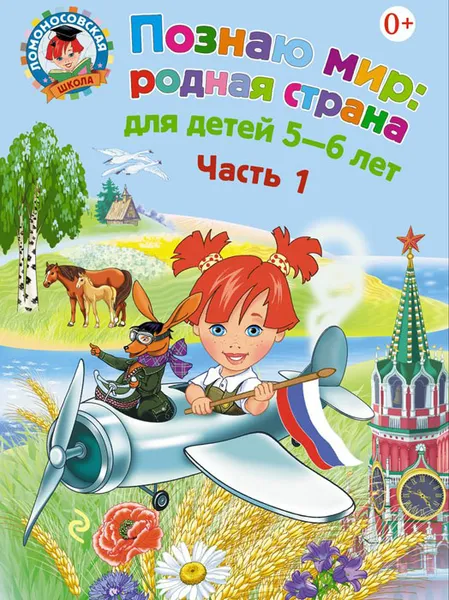 ЛОМОНОСОВСКАЯ ШКОЛА

0+

Познаю мир: родная страна

для детей 5—6 лет

Часть 1